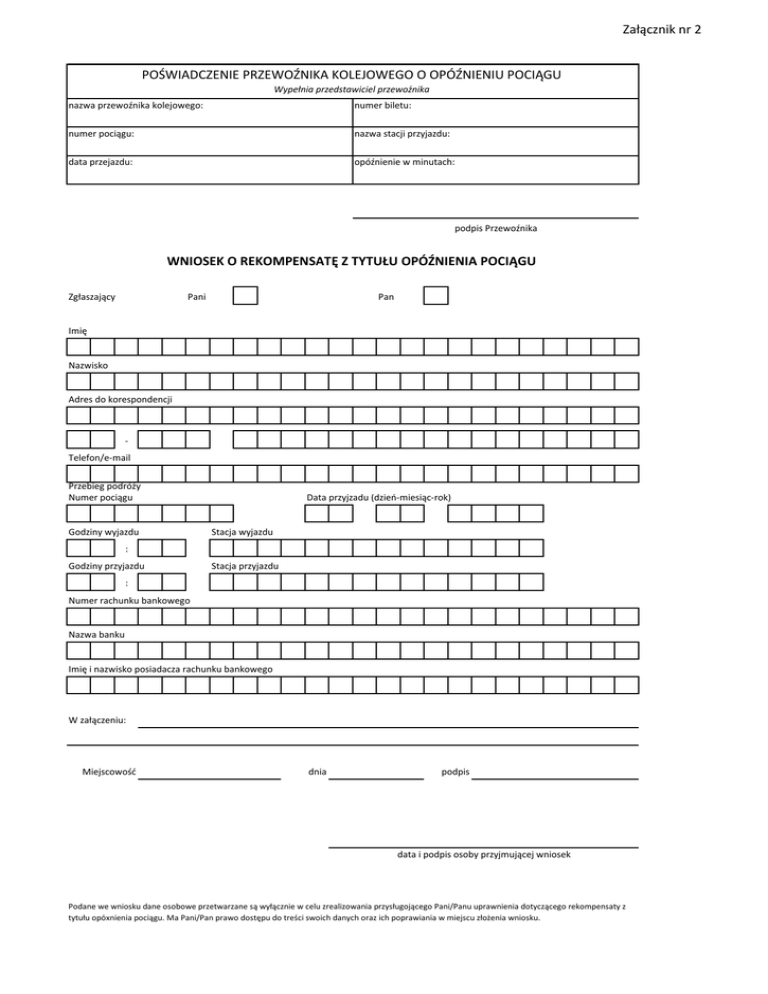 Załącznik nr 2

POŚWIADCZENIE PRZEWOŹNIKA KOLEJOWEGO O OPÓŹNIENIU POCIĄGU
Wypełnia przedstawiciel przewoźnika

| nazwa przewoźnika kolejowego: | numer biletu: |
|---|---|
| numer pociągu: | nazwa stacji przyjazdu: |
| data przejazdu: | opóźnienie w minutach: |

podpis Przewoźnika

WNIOSEK O REKOMPENSATĘ Z TYTUŁU OPÓŹNIENIA POCIĄGU

Zgłaszający Pani Pan

Imię

Nazwisko

Adres do korespondencji

-

Telefon/e-mail

Przebieg podróży
Numer pociągu Data przyjazdu (dzień-miesiąc-rok)

Godziny wyjazdu Stacja wyjazdu
:

Godziny przyjazdu Stacja przyjazdu
:

Numer rachunku bankowego

Nazwa banku

Imię i nazwisko posiadacza rachunku bankowego

W załączeniu:

Miejscowość dnia podpis

data i podpis osoby przyjmującej wniosek

Podane we wniosku dane osobowe przetwarzane są wyłącznie w celu zrealizowania przysługującego Pani/Panu uprawnienia dotyczącego rekompensaty z tytułu opóxnienia pociągu. Ma Pani/Pan prawo dostępu do treści swoich danych oraz ich poprawiania w miejscu złożenia wniosku.